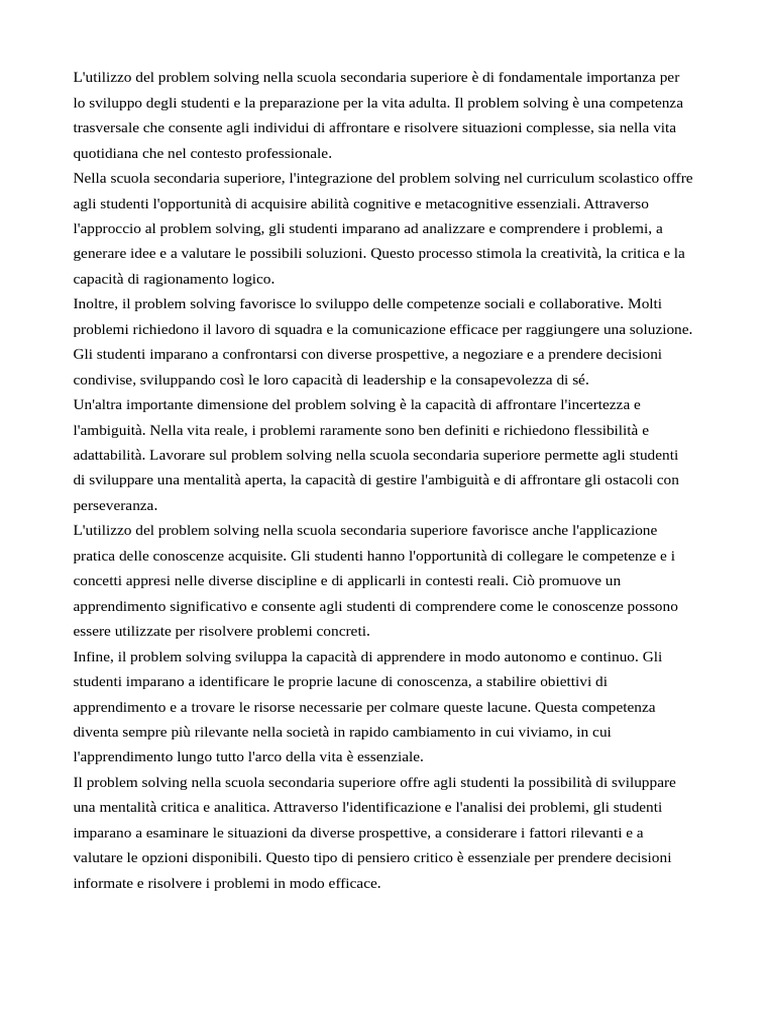 L'utilizzo del problem solving nella scuola secondaria superiore è di fondamentale importanza per lo sviluppo degli studenti e la preparazione per la vita adulta. Il problem solving è una competenza trasversale che consente agli individui di affrontare e risolvere situazioni complesse, sia nella vita quotidiana che nel contesto professionale.
Nella scuola secondaria superiore, l'integrazione del problem solving nel curriculum scolastico offre agli studenti l'opportunità di acquisire abilità cognitive e metacognitive essenziali. Attraverso l'approccio al problem solving, gli studenti imparano ad analizzare e comprendere i problemi, a generare idee e a valutare le possibili soluzioni. Questo processo stimola la creatività, la critica e la capacità di ragionamento logico.
Inoltre, il problem solving favorisce lo sviluppo delle competenze sociali e collaborative. Molti problemi richiedono il lavoro di squadra e la comunicazione efficace per raggiungere una soluzione. Gli studenti imparano a confrontarsi con diverse prospettive, a negoziare e a prendere decisioni condivise, sviluppando così le loro capacità di leadership e la consapevolezza di sé.
Un'altra importante dimensione del problem solving è la capacità di affrontare l'incertezza e l'ambiguità. Nella vita reale, i problemi raramente sono ben definiti e richiedono flessibilità e adattabilità. Lavorare sul problem solving nella scuola secondaria superiore permette agli studenti di sviluppare una mentalità aperta, la capacità di gestire l'ambiguità e di affrontare gli ostacoli con perseveranza.
L'utilizzo del problem solving nella scuola secondaria superiore favorisce anche l'applicazione pratica delle conoscenze acquisite. Gli studenti hanno l'opportunità di collegare le competenze e i concetti appresi nelle diverse discipline e di applicarli in contesti reali. Ciò promuove un apprendimento significativo e consente agli studenti di comprendere come le conoscenze possono essere utilizzate per risolvere problemi concreti.
Infine, il problem solving sviluppa la capacità di apprendere in modo autonomo e continuo. Gli studenti imparano a identificare le proprie lacune di conoscenza, a stabilire obiettivi di apprendimento e a trovare le risorse necessarie per colmare queste lacune. Questa competenza diventa sempre più rilevante nella società in rapido cambiamento in cui viviamo, in cui l'apprendimento lungo tutto l'arco della vita è essenziale.
Il problem solving nella scuola secondaria superiore offre agli studenti la possibilità di sviluppare una mentalità critica e analitica. Attraverso l'identificazione e l'analisi dei problemi, gli studenti imparano a esaminare le situazioni da diverse prospettive, a considerare i fattori rilevanti e a valutare le opzioni disponibili. Questo tipo di pensiero critico è essenziale per prendere decisioni informate e risolvere i problemi in modo efficace.